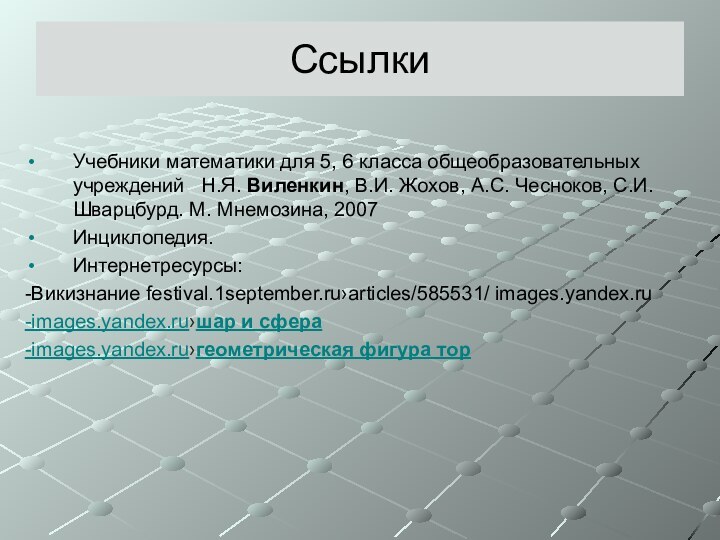 Ссылки

• Учебники математики для 5, 6 класса общеобразовательных учреждений Н.Я. Виленкин, В.И. Жохов, А.С. Чесноков, С.И. Шварцбурд. М. Мнемозина, 2007

• Инциклопедия.

• Интернетресурсы:

-Викизнание festival.1september.ru›articles/585531/ images.yandex.ru

-images.yandex.ru›шар и сфера

-images.yandex.ru›геометрическая фигура тор